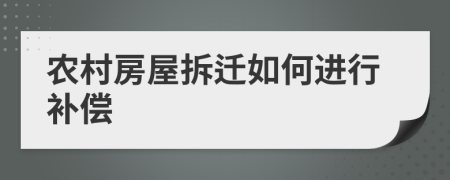 农村房屋拆迁如何进行补偿